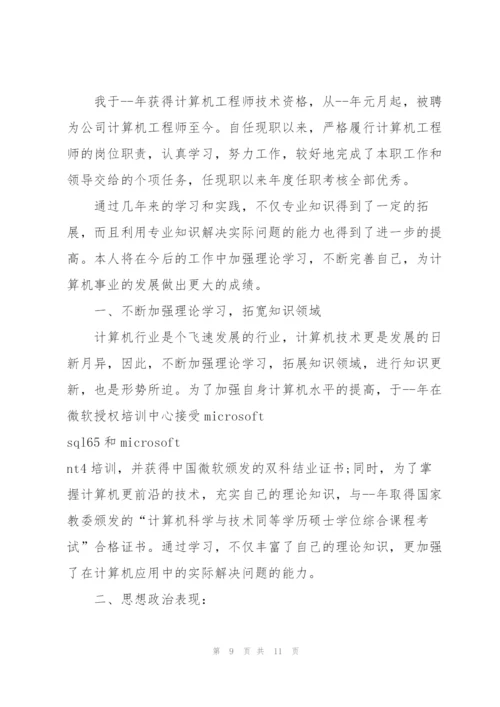 我于--年获得计算机工程师技术资格，从--年元月起，被聘为公司计算机工程师至今。自任现职以来，严格履行计算机工程师的岗位职责，认真学习，努力工作，较好地完成了本职工作和领导交给的个项任务，任现职以来年度任职考核全部优秀。

通过几年来的学习和实践，不仅专业知识得到了一定的拓展，而且利用专业知识解决实际问题的能力也得到了进一步的提高。本人将在今后的工作中加强理论学习，不断完善自己，为计算机事业的发展做出更大的成绩。

一、不断加强理论学习，拓宽知识领域

计算机行业是个飞速发展的行业，计算机技术更是发展的日新月异，因此，不断加强理论学习，拓展知识领域，进行知识更新，也是形势所迫。为了加强自身计算机水平的提高，于--年在微软授权培训中心接受 microsoft

sql65 和 microsoft

nt4 培训，并获得中国微软颁发的双科结业证书；同时，为了掌握计算机更前沿的技术，充实自己的理论知识，与--年取得国家教委颁发的“计算机科学与技术同等学历硕士学位综合课程考试”合格证书。通过学习，不仅丰富了自己的理论知识，更加强了在计算机应用中的实际解决问题的能力。

二、思想政治表现：

第 9 页 共 11 页